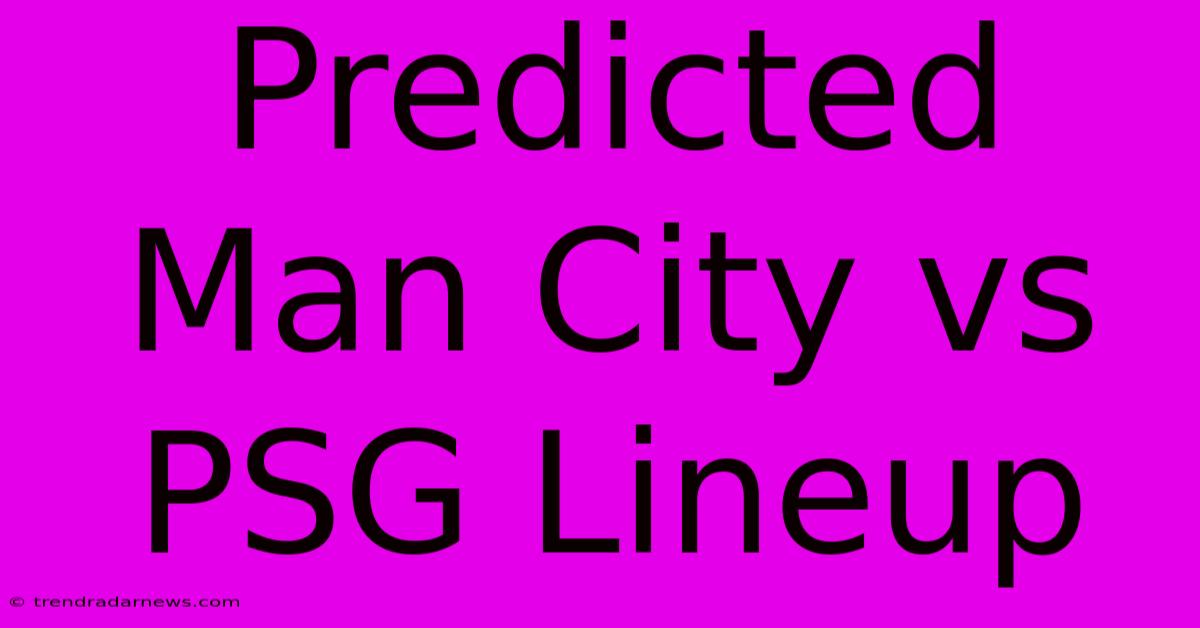 Predicted Man City vs PSG Lineup

© trendradarnews.com